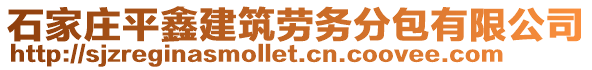 石家庄平鑫建筑劳务分包有限公司
http://sjzreginasmollet.cn.coovee.com